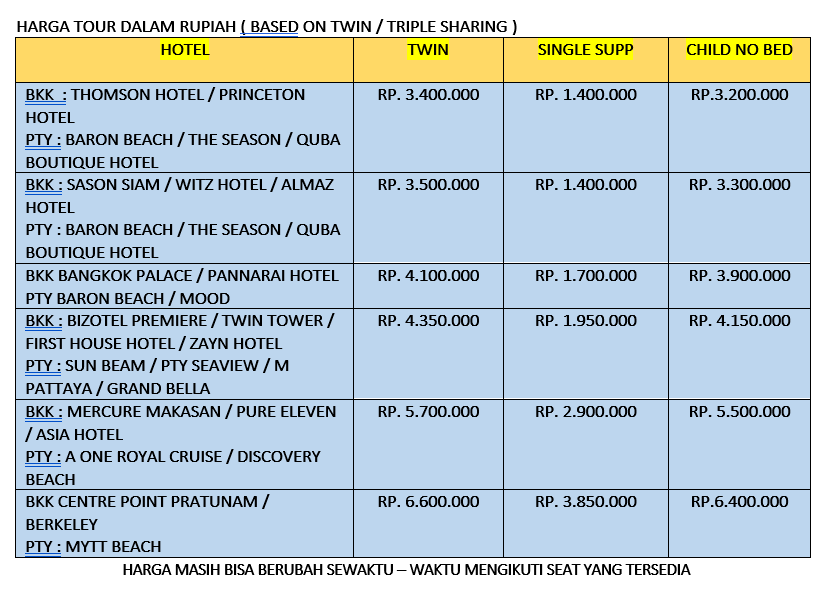 HARGA TOUR DALAM RUPIAH ( BASED ON TWIN / TRIPLE SHARING )

| HOTEL | TWIN | SINGLE SUPP | CHILD NO BED |
|---|---|---|---|
| BKK : THOMSON HOTEL / PRINCETON HOTEL PTY : BARON BEACH / THE SEASON / QUBA BOUTIQUE HOTEL | RP. 3.400.000 | RP. 1.400.000 | RP.3.200.000 |
| BKK : SASON SIAM / WITZ HOTEL / ALMAZ HOTEL PTY : BARON BEACH / THE SEASON / QUBA BOUTIQUE HOTEL | RP. 3.500.000 | RP. 1.400.000 | RP. 3.300.000 |
| BKK BANGKOK PALACE / PANNARAI HOTEL PTY BARON BEACH / MOOD | RP. 4.100.000 | RP. 1.700.000 | RP. 3.900.000 |
| BKK : BIZOTEL PREMIERE / TWIN TOWER / FIRST HOUSE HOTEL / ZAYN HOTEL PTY : SUN BEAM / PTY SEAVIEW / M PATTAYA / GRAND BELLA | RP. 4.350.000 | RP. 1.950.000 | RP. 4.150.000 |
| BKK : MERCURE MAKASAN / PURE ELEVEN / ASIA HOTEL PTY : A ONE ROYAL CRUISE / DISCOVERY BEACH | RP. 5.700.000 | RP. 2.900.000 | RP. 5.500.000 |
| BKK CENTRE POINT PRATUNAM / BERKELEY PTY : MYTT BEACH | RP. 6.600.000 | RP. 3.850.000 | RP.6.400.000 |

HARGA MASIH BISA BERUBAH SEWAKTU – WAKTU MENGIKUTI SEAT YANG TERSEDIA